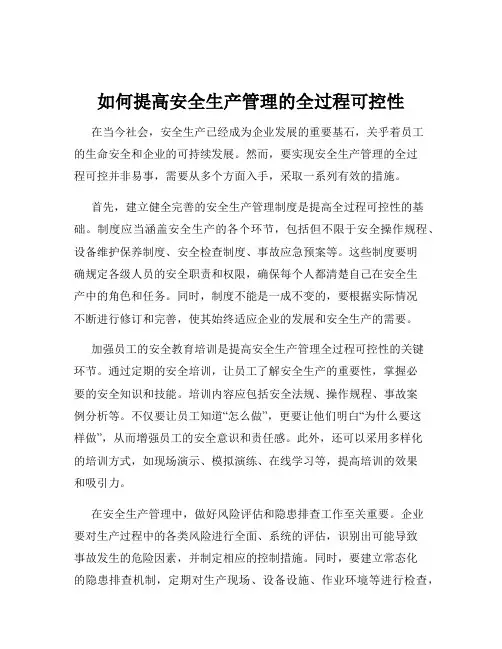 如何提高安全生产管理的全过程可控性

在当今社会，安全生产已经成为企业发展的重要基石，关乎着员工的生命安全和企业的可持续发展。然而，要实现安全生产管理的全过程可控并非易事，需要从多个方面入手，采取一系列有效的措施。

首先，建立健全完善的安全生产管理制度是提高全过程可控性的基础。制度应当涵盖安全生产的各个环节，包括但不限于安全操作规程、设备维护保养制度、安全检查制度、事故应急预案等。这些制度要明确规定各级人员的安全职责和权限，确保每个人都清楚自己在安全生产中的角色和任务。同时，制度不能是一成不变的，要根据实际情况不断进行修订和完善，使其始终适应企业的发展和安全生产的需要。

加强员工的安全教育培训是提高安全生产管理全过程可控性的关键环节。通过定期的安全培训，让员工了解安全生产的重要性，掌握必要的安全知识和技能。培训内容应包括安全法规、操作规程、事故案例分析等。不仅要让员工知道“怎么做”，更要让他们明白“为什么要这样做”，从而增强员工的安全意识和责任感。此外，还可以采用多样化的培训方式，如现场演示、模拟演练、在线学习等，提高培训的效果和吸引力。

在安全生产管理中，做好风险评估和隐患排查工作至关重要。企业要对生产过程中的各类风险进行全面、系统的评估，识别出可能导致事故发生的危险因素，并制定相应的控制措施。同时，要建立常态化的隐患排查机制，定期对生产现场、设备设施、作业环境等进行检查，